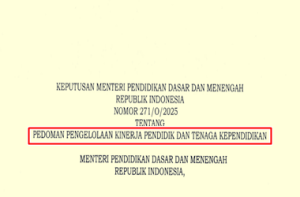 KEPUTUSAN MENTERI PENDIDIKAN DASAR DAN MENENGAH
REPUBLIK INDONESIA
NOMOR 271/O/2025
TENTANG
PEDOMAN PENGELOLAAN KINERJA PENDIDIK DAN TENAGA KEPENDIDIKAN

MENTERI PENDIDIKAN DASAR DAN MENENGAH
REPUBLIK INDONESIA,